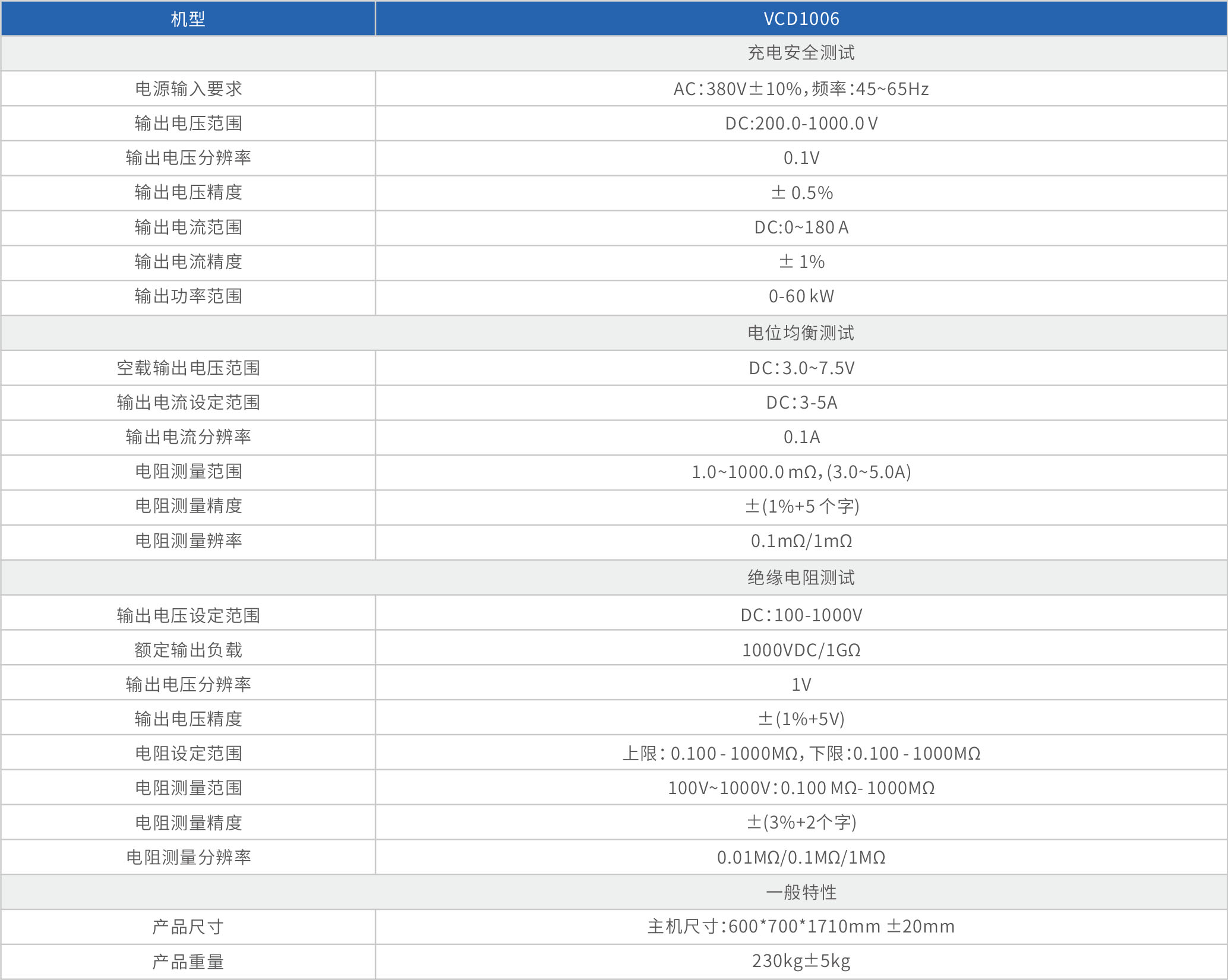 | 机型 | VCD1006 |
|---|---|
| 充电安全测试 | |
| 电源输入要求 | AC:380V±10%,频率:45~65Hz |
| 输出电压范围 | DC:200.0-1000.0 V |
| 输出电压分辨率 | 0.1V |
| 输出电压精度 | ± 0.5% |
| 输出电流范围 | DC:0~180 A |
| 输出电流精度 | ± 1% |
| 输出功率范围 | 0-60 kW |
| 电位均衡测试 | |
| 空载输出电压范围 | DC:3.0~7.5V |
| 输出电流设定范围 | DC:3-5A |
| 输出电流分辨率 | 0.1A |
| 电阻测量范围 | 1.0~1000.0 mΩ,(3.0~5.0A) |
| 电阻测量精度 | ±(1%+5个字) |
| 电阻测量辨率 | 0.1mΩ/1mΩ |
| 绝缘电阻测试 | |
| 输出电压设定范围 | DC:100-1000V |
| 额定输出负载 | 1000VDC/1GΩ |
| 输出电压分辨率 | 1V |
| 输出电压精度 | ±(1%+5V) |
| 电阻设定范围 | 上限:0.100 - 1000MΩ,下限:0.100 - 1000MΩ |
| 电阻测量范围 | 100V~1000V:0.100 MΩ- 1000MΩ |
| 电阻测量精度 | ±(3%+2个字) |
| 电阻测量分辨率 | 0.01MΩ/0.1MΩ/1MΩ |
| 一般特性 | |
| 产品尺寸 | 主机尺寸:600*700*1710mm ±20mm |
| 产品重量 | 230kg±5kg |